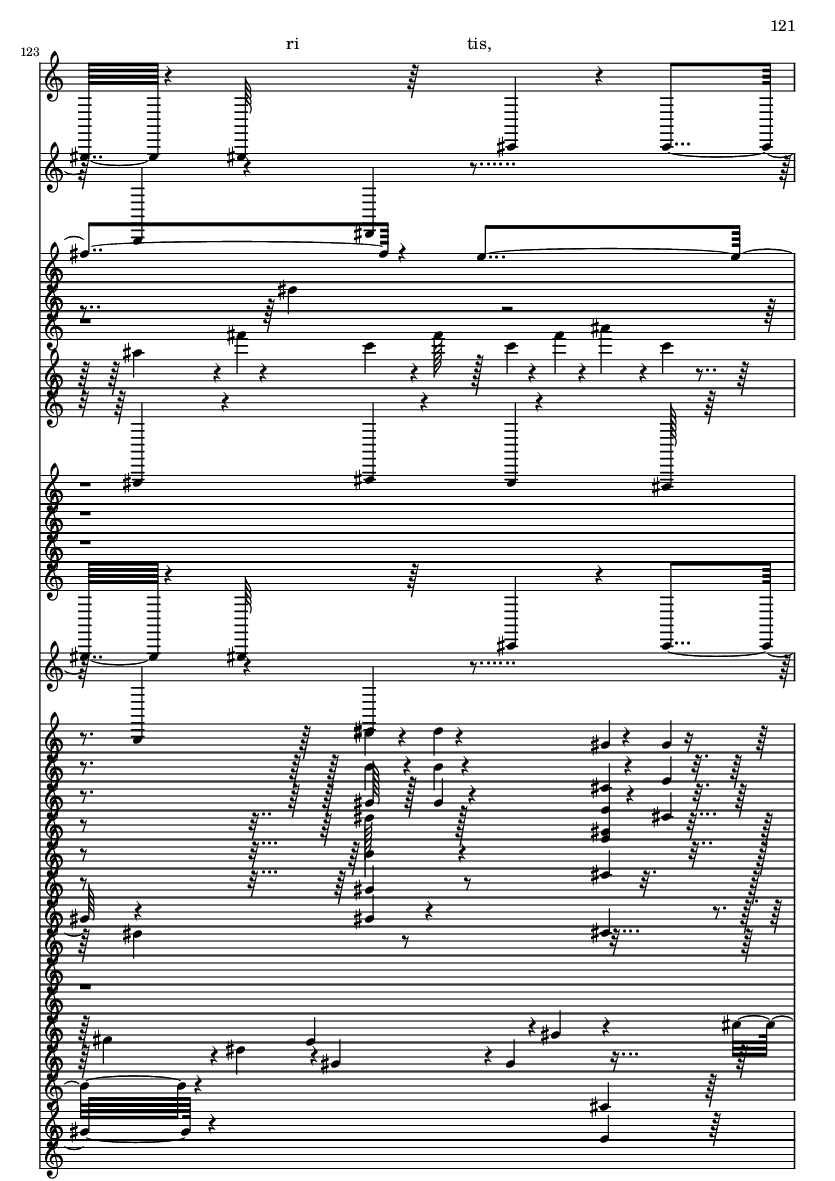 121

123

ri tis,